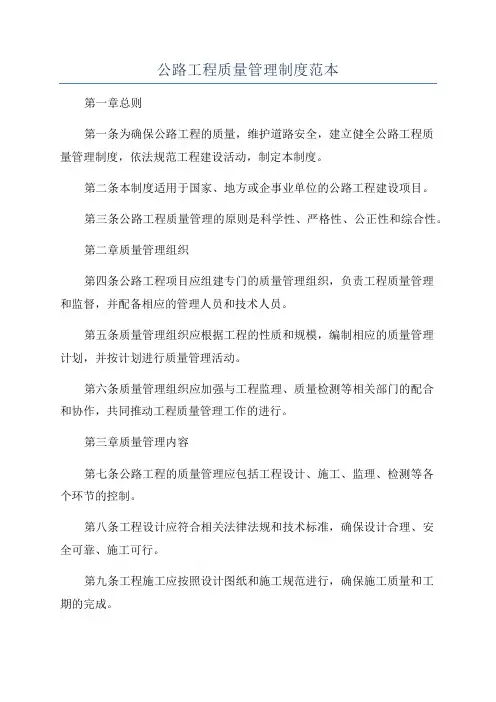 公路工程质量管理制度范本

第一章总则

第一条为确保公路工程的质量，维护道路安全，建立健全公路工程质量管理制度，依法规范工程建设活动，制定本制度。

第二条本制度适用于国家、地方或企事业单位的公路工程建设项目。

第三条公路工程质量管理的原则是科学性、严格性、公正性和综合性。

第二章质量管理组织

第四条公路工程项目应组建专门的质量管理组织，负责工程质量管理和监督，并配备相应的管理人员和技术人员。

第五条质量管理组织应根据工程的性质和规模，编制相应的质量管理计划，并按计划进行质量管理活动。

第六条质量管理组织应加强与工程监理、质量检测等相关部门的配合和协作，共同推动工程质量管理工作的进行。

第三章质量管理内容

第七条公路工程的质量管理应包括工程设计、施工、监理、检测等各个环节的控制。

第八条工程设计应符合相关法律法规和技术标准，确保设计合理、安全可靠、施工可行。

第九条工程施工应按照设计图纸和施工规范进行，确保施工质量和工期的完成。